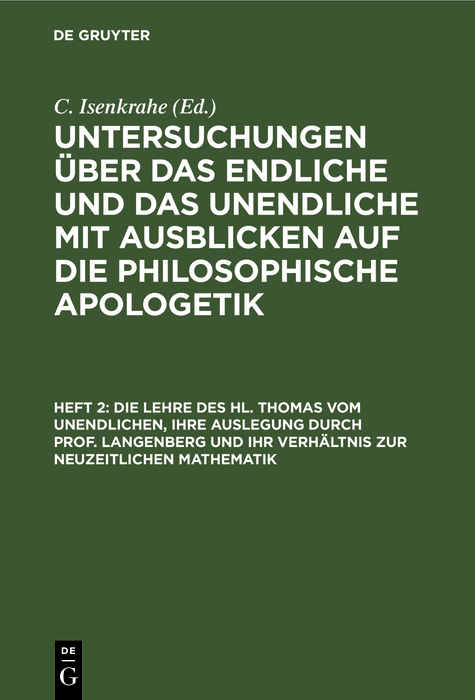 DE GRUYTER

C. Isenkrahe (Ed.)

UNTERSUCHUNGEN ÜBER DAS ENDLICHE UND DAS UNENDLICHE MIT AUSBLICKEN AUF DIE PHILOSOPHISCHE APOLOGETIK

HEFT 2: DIE LEHRE DES HL. THOMAS VOM UNENDLICHEN, IHRE AUSLEGUNG DURCH PROF. LANGENBERG UND IHR VERHÄLTNIS ZUR NEUZEITLICHEN MATHEMATIK

DE G